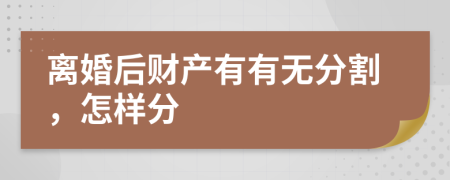 离婚后财产有有无分割，怎样分